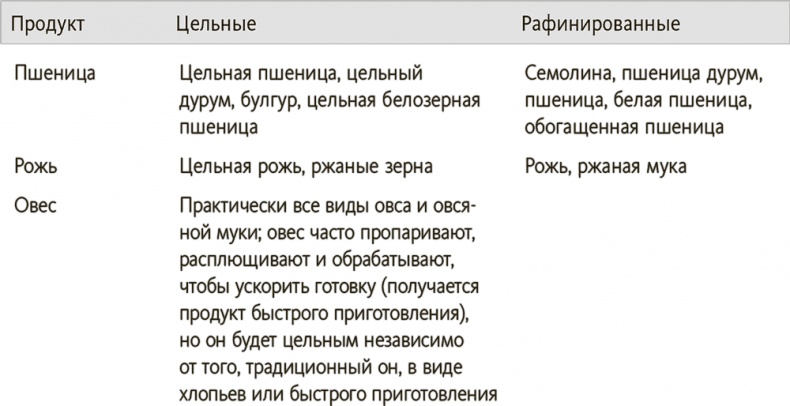 | Продукт | Цельные | Рафинированные |
|---|---|---|
| Пшеница | Цельная пшеница, цельный дурум, булгур, цельная белозерная пшеница | Семолина, пшеница дурум, пшеница, белая пшеница, обогащенная пшеница |
| Рожь | Цельная рожь, ржаные зерна | Рожь, ржаная мука |
| Овес | Практически все виды овса и овсяной муки; овес часто пропаривают, расплющивают и обрабатывают, чтобы ускорить готовку (получается продукт быстрого приготовления), но он будет цельным независимо от того, традиционный он, в виде хлопьев или быстрого приготовления | |